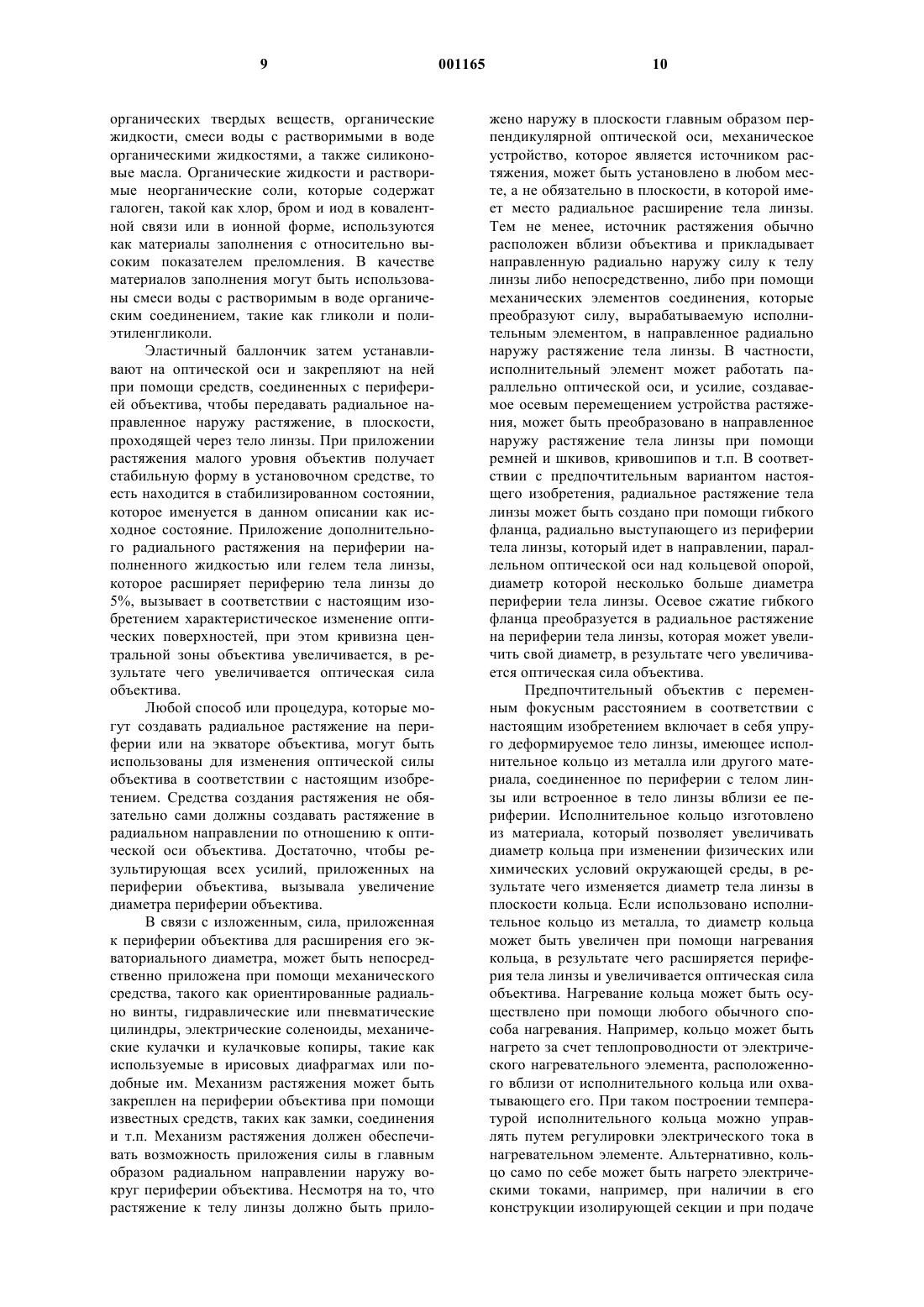 9 001165 10

органических твердых веществ, органические жидкости, смеси воды с растворимыми в воде органическими жидкостями, а также силиконовые масла. Органические жидкости и растворимые неорганические соли, которые содержат галоген, такой как хлор, бром и иод в ковалентной связи или в ионной форме, используются как материалы заполнения с относительно высоким показателем преломления. В качестве материалов заполнения могут быть использованы смеси воды с растворимым в воде органическим соединением, такие как гликоли и полиэтиленгликоли.

Эластичный баллончик затем устанавливают на оптической оси и закрепляют на ней при помощи средств, соединенных с периферией объектива, чтобы передавать радиальное направленное наружу растяжение, в плоскости, проходящей через тело линзы. При приложении растяжения малого уровня объектив получает стабильную форму в установочном средстве, то есть находится в стабилизированном состоянии, которое именуется в данном описании как исходное состояние. Приложение дополнительного радиального растяжения на периферии наполненного жидкостью или гелем тела линзы, которое расширяет периферию тела линзы до 5%, вызывает в соответствии с настоящим изобретением характеристическое изменение оптических поверхностей, при этом кривизна центральной зоны объектива увеличивается, в результате чего увеличивается оптическая сила объектива.

Любой способ или процедура, которые могут создавать радиальное растяжение на периферии или на экваторе объектива, могут быть использованы для изменения оптической силы объектива в соответствии с настоящим изобретением. Средства создания растяжения не обязательно сами должны создавать растяжение в радиальном направлении по отношению к оптической оси объектива. Достаточно, чтобы результирующая всех усилий, приложенных на периферии объектива, вызывала увеличение диаметра периферии объектива.

В связи с изложенным, сила, приложенная к периферии объектива для расширения его экваториального диаметра, может быть непосредственно приложена при помощи механического средства, такого как ориентированные радиально винты, гидравлические или пневматические цилиндры, электрические соленоиды, механические кулачки и кулачковые копиры, такие как используемые в ирисовых диафрагмах или подобные им. Механизм растяжения может быть закреплен на периферии объектива при помощи известных средств, таких как замки, соединения и т.п. Механизм растяжения должен обеспечивать возможность приложения силы в главным образом радиальном направлении наружу вокруг периферии объектива. Несмотря на то, что растяжение к телу линзы должно быть приложено наружу в плоскости главным образом перпендикулярной оптической оси, механическое устройство, которое является источником растяжения, может быть установлено в любом месте, а не обязательно в плоскости, в которой имеет место радиальное расширение тела линзы. Тем не менее, источник растяжения обычно расположен вблизи объектива и прикладывает направленную радиально наружу силу к телу линзы либо непосредственно, либо при помощи механических элементов соединения, которые преобразуют силу, вырабатываемую исполнительным элементом, в направленное радиально наружу растяжение тела линзы. В частности, исполнительный элемент может работать параллельно оптической оси, и усилие, создаваемое осевым перемещением устройства растяжения, может быть преобразовано в направленное наружу растяжение тела линзы при помощи ремней и шкивов, кривошипов и т.п. В соответствии с предпочтительным вариантом настоящего изобретения, радиальное растяжение тела линзы может быть создано при помощи гибкого фланца, радиально выступающего из периферии тела линзы, который идет в направлении, параллельном оптической оси над кольцевой опорой, диаметр которой несколько больше диаметра периферии тела линзы. Осевое сжатие гибкого фланца преобразуется в радиальное растяжение на периферии тела линзы, которая может увеличить свой диаметр, в результате чего увеличивается оптическая сила объектива.

Предпочтительный объектив с переменным фокусным расстоянием в соответствии с настоящим изобретением включает в себя упруго деформируемое тело линзы, имеющее исполнительное кольцо из металла или другого материала, соединенное по периферии с телом линзы или встроенное в тело линзы вблизи ее периферии. Исполнительное кольцо изготовлено из материала, который позволяет увеличивать диаметр кольца при изменении физических или химических условий окружающей среды, в результате чего изменяется диаметр тела линзы в плоскости кольца. Если использовано исполнительное кольцо из металла, то диаметр кольца может быть увеличен при помощи нагревания кольца, в результате чего расширяется периферия тела линзы и увеличивается оптическая сила объектива. Нагревание кольца может быть осуществлено при помощи любого обычного способа нагревания. Например, кольцо может быть нагрето за счет теплопроводности от электрического нагревательного элемента, расположенного вблизи от исполнительного кольца или охватывающего его. При таком построении температурой исполнительного кольца можно управлять путем регулировки электрического тока в нагревательном элементе. Альтернативно, кольцо само по себе может быть нагрето электрическими токами, например, при наличии в его конструкции изолирующей секции и при подаче